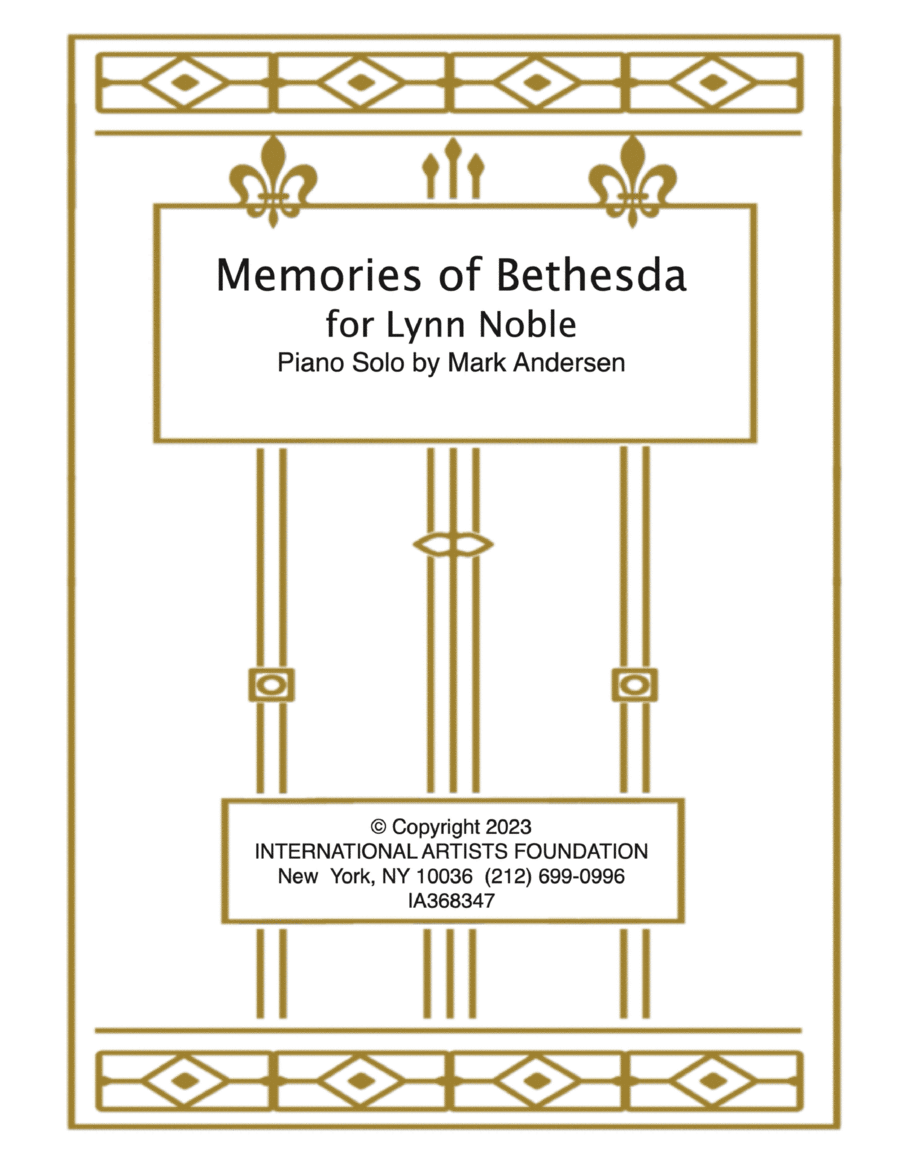 Memories of Bethesda
for Lynn Noble
Piano Solo by Mark Andersen

© Copyright 2023
INTERNATIONAL ARTISTS FOUNDATION
New York, NY 10036 (212) 699-0996
IA368347